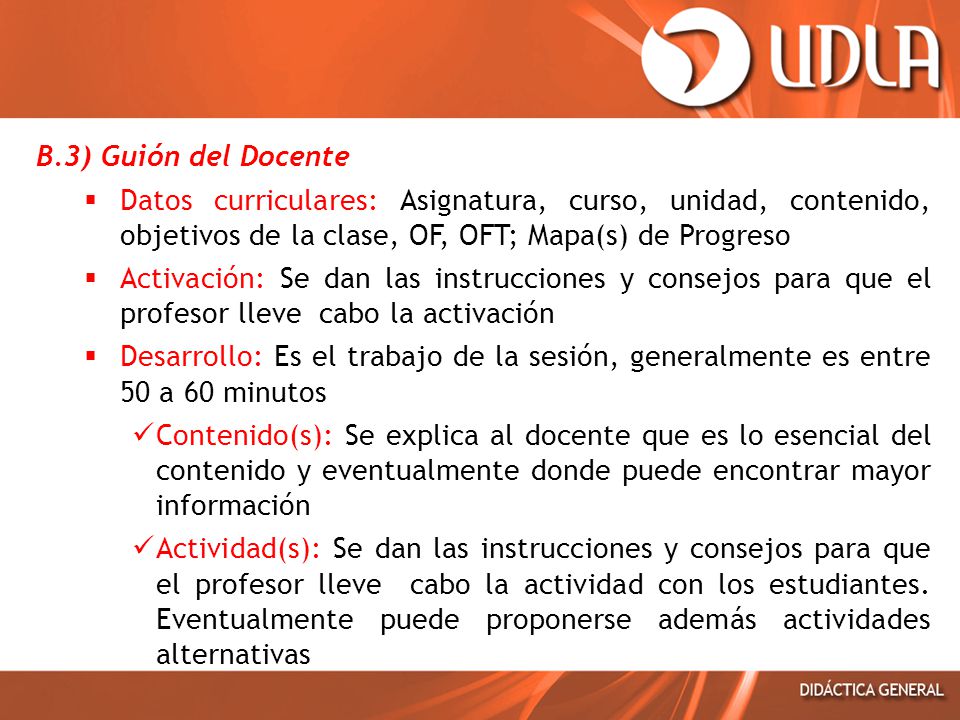 UDLA

B.3) Guión del Docente

▪ Datos curriculares: Asignatura, curso, unidad, contenido, objetivos de la clase, OF, OFT; Mapa(s) de Progreso

▪ Activación: Se dan las instrucciones y consejos para que el profesor lleve cabo la activación

▪ Desarrollo: Es el trabajo de la sesión, generalmente es entre 50 a 60 minutos

✓ Contenido(s): Se explica al docente que es lo esencial del contenido y eventualmente donde puede encontrar mayor información

✓ Actividad(s): Se dan las instrucciones y consejos para que el profesor lleve cabo la actividad con los estudiantes. Eventualmente puede proponerse además actividades alternativas

DIDÁCTICA GENERAL